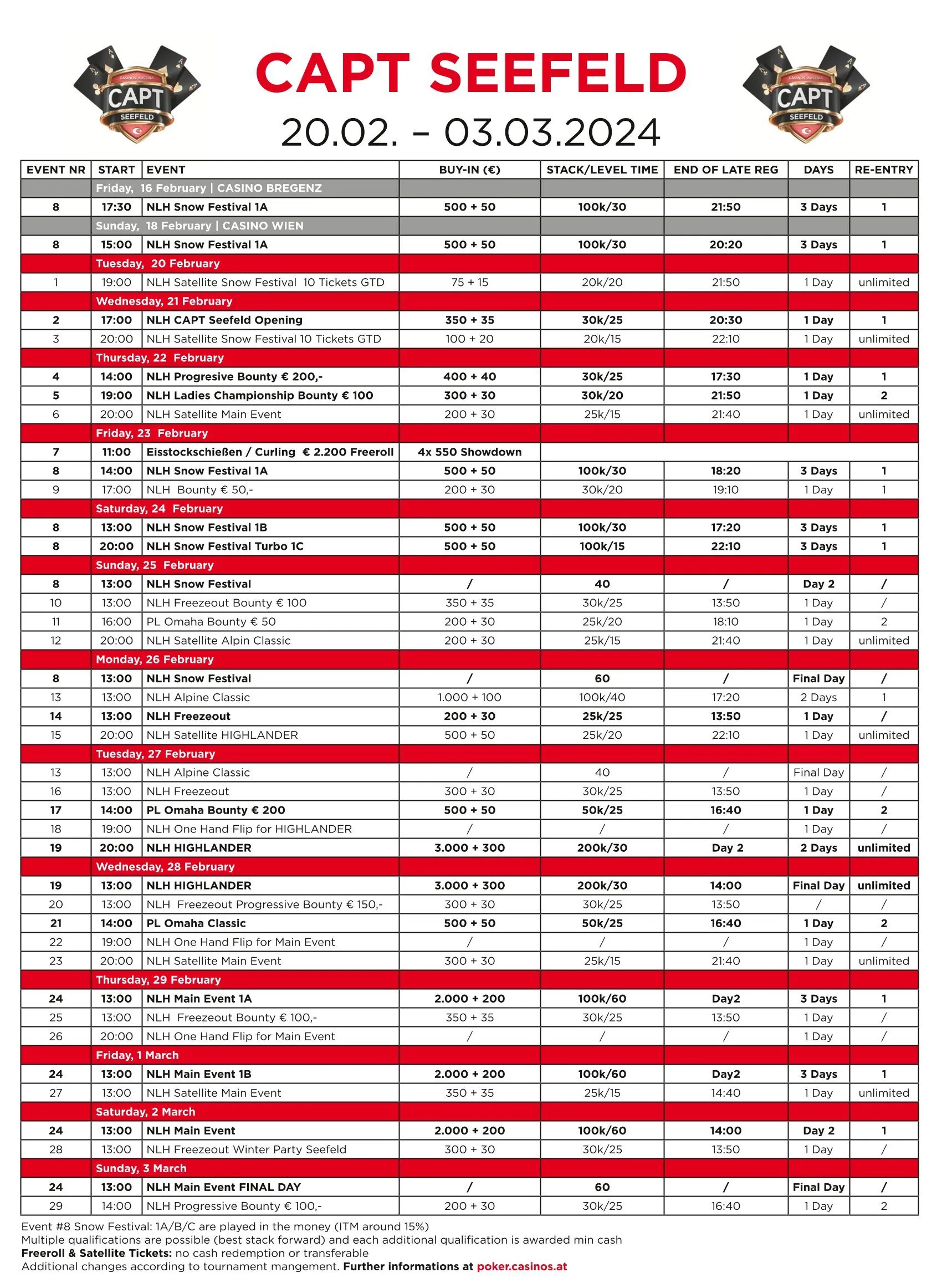 CASINOS AUSTRIA CAPT SEEFELD

CAPT SEEFELD
20.02. – 03.03.2024

CASINOS AUSTRIA CAPT SEEFELD

| EVENT NR | START | EVENT | BUY-IN (€) | STACK/LEVEL TIME | END OF LATE REG | DAYS | RE-ENTRY |
|---|---|---|---|---|---|---|---|
| | Friday, 16 February \| CASINO BREGENZ | | | | | | |
| 8 | 17:30 | NLH Snow Festival 1A | 500 + 50 | 100k/30 | 21:50 | 3 Days | 1 |
| | Sunday, 18 February \| CASINO WIEN | | | | | | |
| 8 | 15:00 | NLH Snow Festival 1A | 500 + 50 | 100k/30 | 20:20 | 3 Days | 1 |
| | Tuesday, 20 February | | | | | | |
| 1 | 19:00 | NLH Satellite Snow Festival 10 Tickets GTD | 75 + 15 | 20k/20 | 21:50 | 1 Day | unlimited |
| | Wednesday, 21 February | | | | | | |
| 2 | 17:00 | NLH CAPT Seefeld Opening | 350 + 35 | 30k/25 | 20:30 | 1 Day | 1 |
| 3 | 20:00 | NLH Satellite Snow Festival 10 Tickets GTD | 100 + 20 | 20k/15 | 22:10 | 1 Day | unlimited |
| | Thursday, 22 February | | | | | | |
| 4 | 14:00 | NLH Progresive Bounty € 200,- | 400 + 40 | 30k/25 | 17:30 | 1 Day | 1 |
| 5 | 19:00 | NLH Ladies Championship Bounty € 100 | 300 + 30 | 30k/20 | 21:50 | 1 Day | 2 |
| 6 | 20:00 | NLH Satellite Main Event | 200 + 30 | 25k/15 | 21:40 | 1 Day | unlimited |
| | Friday, 23 February | | | | | | |
| 7 | 11:00 | Eisstockschießen / Curling € 2.200 Freeroll | 4x 550 Showdown | | | | |
| 8 | 14:00 | NLH Snow Festival 1A | 500 + 50 | 100k/30 | 18:20 | 3 Days | 1 |
| 9 | 17:00 | NLH Bounty € 50,- | 200 + 30 | 30k/20 | 19:10 | 1 Day | 1 |
| | Saturday, 24 February | | | | | | |
| 8 | 13:00 | NLH Snow Festival 1B | 500 + 50 | 100k/30 | 17:20 | 3 Days | 1 |
| 8 | 20:00 | NLH Snow Festival Turbo 1C | 500 + 50 | 100k/15 | 22:10 | 3 Days | 1 |
| | Sunday, 25 February | | | | | | |
| 8 | 13:00 | NLH Snow Festival | / | 40 | / | Day 2 | / |
| 10 | 13:00 | NLH Freezeout Bounty € 100 | 350 + 35 | 30k/25 | 13:50 | 1 Day | / |
| 11 | 16:00 | PL Omaha Bounty € 50 | 200 + 30 | 25k/20 | 18:10 | 1 Day | 2 |
| 12 | 20:00 | NLH Satellite Alpin Classic | 200 + 30 | 25k/15 | 21:40 | 1 Day | unlimited |
| | Monday, 26 February | | | | | | |
| 8 | 13:00 | NLH Snow Festival | / | 60 | / | Final Day | / |
| 13 | 13:00 | NLH Alpine Classic | 1.000 + 100 | 100k/40 | 17:20 | 2 Days | 1 |
| 14 | 13:00 | NLH Freezeout | 200 + 30 | 25k/25 | 13:50 | 1 Day | / |
| 15 | 20:00 | NLH Satellite HIGHLANDER | 500 + 50 | 25k/20 | 22:10 | 1 Day | unlimited |
| | Tuesday, 27 February | | | | | | |
| 13 | 13:00 | NLH Alpine Classic | / | 40 | / | Final Day | / |
| 16 | 13:00 | NLH Freezeout | 300 + 30 | 30k/25 | 13:50 | 1 Day | / |
| 17 | 14:00 | PL Omaha Bounty € 200 | 500 + 50 | 50k/25 | 16:40 | 1 Day | 2 |
| 18 | 19:00 | NLH One Hand Flip for HIGHLANDER | / | / | / | 1 Day | / |
| 19 | 20:00 | NLH HIGHLANDER | 3.000 + 300 | 200k/30 | Day 2 | 2 Days | unlimited |
| | Wednesday, 28 February | | | | | | |
| 19 | 13:00 | NLH HIGHLANDER | 3.000 + 300 | 200k/30 | 14:00 | Final Day | unlimited |
| 20 | 13:00 | NLH Freezeout Progressive Bounty € 150,- | 300 + 30 | 30k/25 | 13:50 | / | / |
| 21 | 14:00 | PL Omaha Classic | 500 + 50 | 50k/25 | 16:40 | 1 Day | 2 |
| 22 | 19:00 | NLH One Hand Flip for Main Event | / | / | / | 1 Day | / |
| 23 | 20:00 | NLH Satellite Main Event | 300 + 30 | 25k/15 | 21:40 | 1 Day | unlimited |
| | Thursday, 29 February | | | | | | |
| 24 | 13:00 | NLH Main Event 1A | 2.000 + 200 | 100k/60 | Day2 | 3 Days | 1 |
| 25 | 13:00 | NLH Freezeout Bounty € 100,- | 350 + 35 | 30k/25 | 13:50 | 1 Day | / |
| 26 | 20:00 | NLH One Hand Flip for Main Event | / | / | / | 1 Day | / |
| | Friday, 1 March | | | | | | |
| 24 | 13:00 | NLH Main Event 1B | 2.000 + 200 | 100k/60 | Day2 | 3 Days | 1 |
| 27 | 13:00 | NLH Satellite Main Event | 350 + 35 | 25k/15 | 14:40 | 1 Day | unlimited |
| | Saturday, 2 March | | | | | | |
| 24 | 13:00 | NLH Main Event | 2.000 + 200 | 100k/60 | 14:00 | Day 2 | 1 |
| 28 | 13:00 | NLH Freezeout Winter Party Seefeld | 300 + 30 | 30k/25 | 13:50 | 1 Day | / |
| | Sunday, 3 March | | | | | | |
| 24 | 13:00 | NLH Main Event FINAL DAY | / | 60 | / | Final Day | / |
| 29 | 14:00 | NLH Progressive Bounty € 100,- | 200 + 30 | 30k/25 | 16:40 | 1 Day | 2 |

Event #8 Snow Festival: 1A/B/C are played in the money (ITM around 15%)
Multiple qualifications are possible (best stack forward) and each additional qualification is awarded min cash
Freeroll & Satellite Tickets: no cash redemption or transferable
Additional changes according to tournament mangement. Further informations at poker.casinos.at